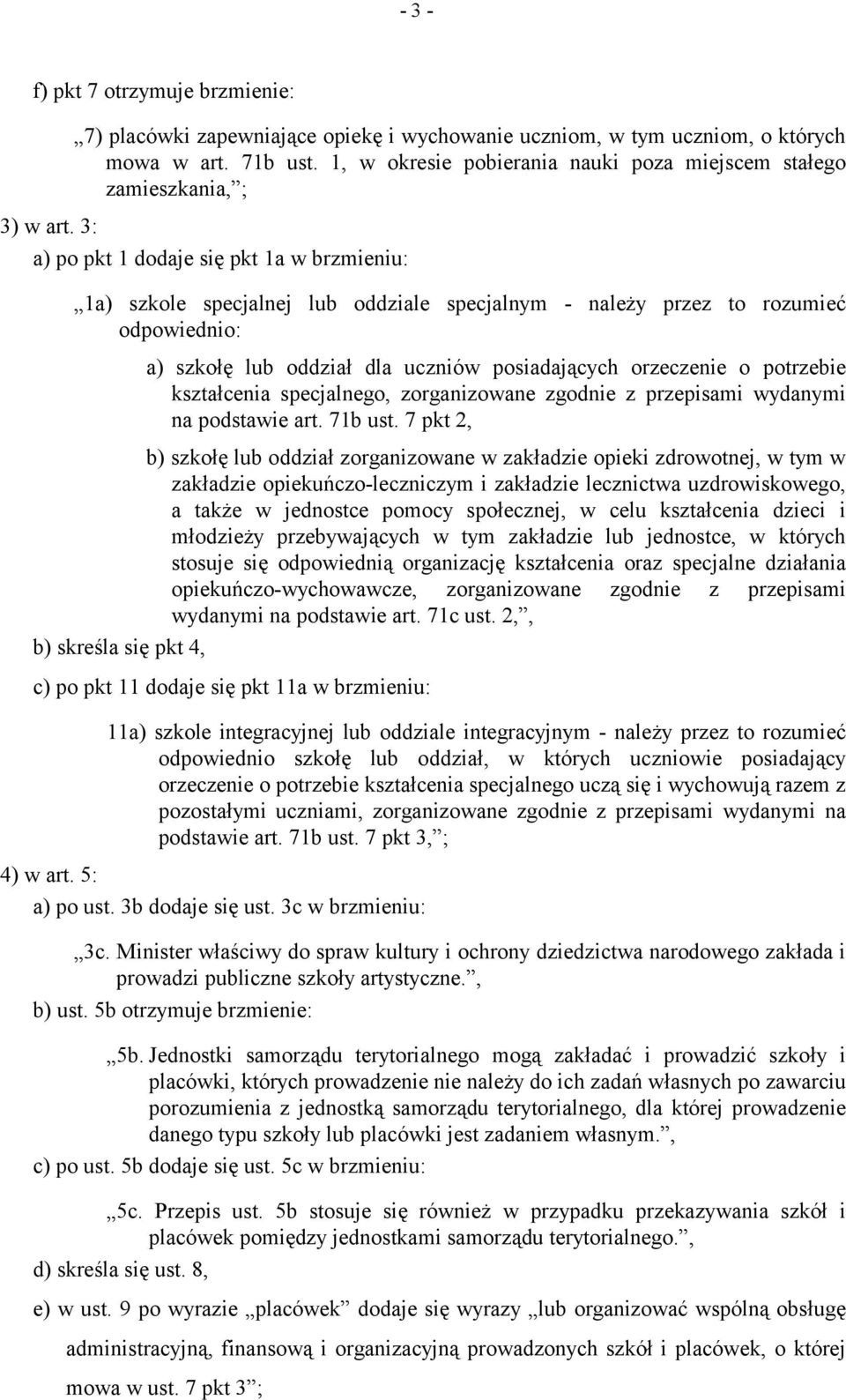 - 3 -

f) pkt 7 otrzymuje brzmienie:

„7) placówki zapewniające opiekę i wychowanie uczniom, w tym uczniom, o których mowa w art. 71b ust. 1, w okresie pobierania nauki poza miejscem stałego zamieszkania,”;

3) w art. 3:

a) po pkt 1 dodaje się pkt 1a w brzmieniu:

„1a) szkole specjalnej lub oddziale specjalnym - należy przez to rozumieć odpowiednio:

a) szkołę lub oddział dla uczniów posiadających orzeczenie o potrzebie kształcenia specjalnego, zorganizowane zgodnie z przepisami wydanymi na podstawie art. 71b ust. 7 pkt 2,

b) szkołę lub oddział zorganizowane w zakładzie opieki zdrowotnej, w tym w zakładzie opiekuńczo-leczniczym i zakładzie lecznictwa uzdrowiskowego, a także w jednostce pomocy społecznej, w celu kształcenia dzieci i młodzieży przebywających w tym zakładzie lub jednostce, w których stosuje się odpowiednią organizację kształcenia oraz specjalne działania opiekuńczo-wychowawcze, zorganizowane zgodnie z przepisami wydanymi na podstawie art. 71c ust. 2,”,

b) skreśla się pkt 4,

c) po pkt 11 dodaje się pkt 11a w brzmieniu:

11a) szkole integracyjnej lub oddziale integracyjnym - należy przez to rozumieć odpowiednio szkołę lub oddział, w których uczniowie posiadający orzeczenie o potrzebie kształcenia specjalnego uczą się i wychowują razem z pozostałymi uczniami, zorganizowane zgodnie z przepisami wydanymi na podstawie art. 71b ust. 7 pkt 3,”;

4) w art. 5:

a) po ust. 3b dodaje się ust. 3c w brzmieniu:

„3c. Minister właściwy do spraw kultury i ochrony dziedzictwa narodowego zakłada i prowadzi publiczne szkoły artystyczne.”,

b) ust. 5b otrzymuje brzmienie:

„5b. Jednostki samorządu terytorialnego mogą zakładać i prowadzić szkoły i placówki, których prowadzenie nie należy do ich zadań własnych po zawarciu porozumienia z jednostką samorządu terytorialnego, dla której prowadzenie danego typu szkoły lub placówki jest zadaniem własnym.”,

c) po ust. 5b dodaje się ust. 5c w brzmieniu:

„5c. Przepis ust. 5b stosuje się również w przypadku przekazywania szkół i placówek pomiędzy jednostkami samorządu terytorialnego.”,

d) skreśla się ust. 8,

e) w ust. 9 po wyrazie „placówek” dodaje się wyrazy „lub organizować wspólną obsługę administracyjną, finansową i organizacyjną prowadzonych szkół i placówek, o której mowa w ust. 7 pkt 3”;